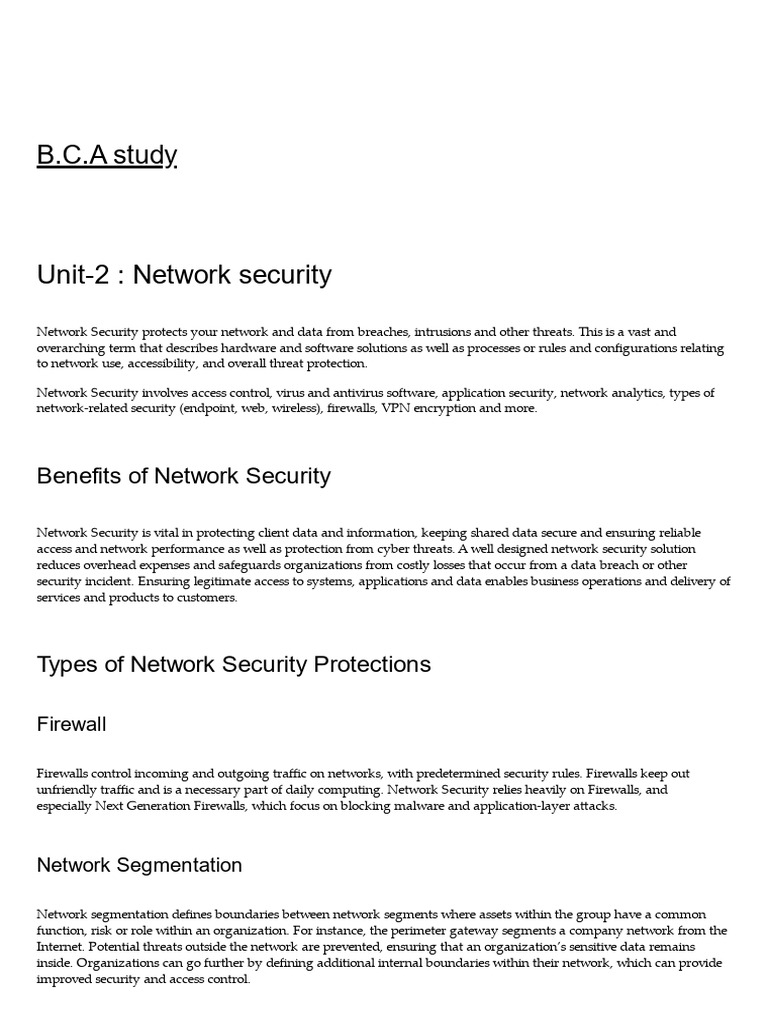 B.C.A study

Unit-2 : Network security

Network Security protects your network and data from breaches, intrusions and other threats. This is a vast and overarching term that describes hardware and software solutions as well as processes or rules and configurations relating to network use, accessibility, and overall threat protection.

Network Security involves access control, virus and antivirus software, application security, network analytics, types of network-related security (endpoint, web, wireless), firewalls, VPN encryption and more.

Benefits of Network Security

Network Security is vital in protecting client data and information, keeping shared data secure and ensuring reliable access and network performance as well as protection from cyber threats. A well designed network security solution reduces overhead expenses and safeguards organizations from costly losses that occur from a data breach or other security incident. Ensuring legitimate access to systems, applications and data enables business operations and delivery of services and products to customers.

Types of Network Security Protections

Firewall

Firewalls control incoming and outgoing traffic on networks, with predetermined security rules. Firewalls keep out unfriendly traffic and is a necessary part of daily computing. Network Security relies heavily on Firewalls, and especially Next Generation Firewalls, which focus on blocking malware and application-layer attacks.

Network Segmentation

Network segmentation defines boundaries between network segments where assets within the group have a common function, risk or role within an organization. For instance, the perimeter gateway segments a company network from the Internet. Potential threats outside the network are prevented, ensuring that an organization's sensitive data remains inside. Organizations can go further by defining additional internal boundaries within their network, which can provide improved security and access control.